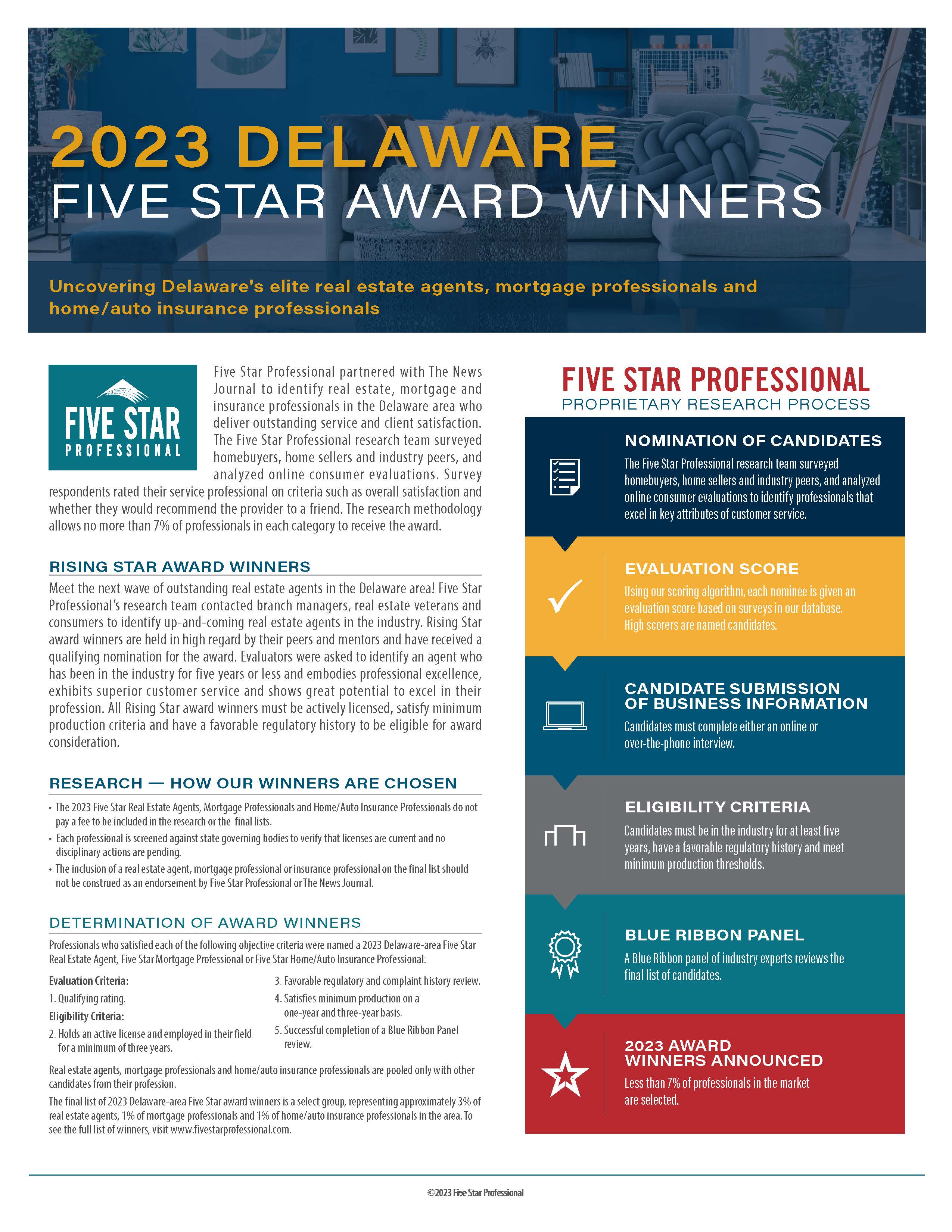 2023 DELAWARE
FIVE STAR AWARD WINNERS

Uncovering Delaware's elite real estate agents, mortgage professionals and home/auto insurance professionals

FIVE STAR PROFESSIONAL

Five Star Professional partnered with The News Journal to identify real estate, mortgage and insurance professionals in the Delaware area who deliver outstanding service and client satisfaction. The Five Star Professional research team surveyed homebuyers, home sellers and industry peers, and analyzed online consumer evaluations. Survey respondents rated their service professional on criteria such as overall satisfaction and whether they would recommend the provider to a friend. The research methodology allows no more than 7% of professionals in each category to receive the award.

RISING STAR AWARD WINNERS

Meet the next wave of outstanding real estate agents in the Delaware area! Five Star Professional's research team contacted branch managers, real estate veterans and consumers to identify up-and-coming real estate agents in the industry. Rising Star award winners are held in high regard by their peers and mentors and have received a qualifying nomination for the award. Evaluators were asked to identify an agent who has been in the industry for five years or less and embodies professional excellence, exhibits superior customer service and shows great potential to excel in their profession. All Rising Star award winners must be actively licensed, satisfy minimum production criteria and have a favorable regulatory history to be eligible for award consideration.

RESEARCH — HOW OUR WINNERS ARE CHOSEN

• The 2023 Five Star Real Estate Agents, Mortgage Professionals and Home/Auto Insurance Professionals do not pay a fee to be included in the research or the final lists.
• Each professional is screened against state governing bodies to verify that licenses are current and no disciplinary actions are pending.
• The inclusion of a real estate agent, mortgage professional or insurance professional on the final list should not be construed as an endorsement by Five Star Professional or The News Journal.

DETERMINATION OF AWARD WINNERS

Professionals who satisfied each of the following objective criteria were named a 2023 Delaware-area Five Star Real Estate Agent, Five Star Mortgage Professional or Five Star Home/Auto Insurance Professional:

Evaluation Criteria:
1. Qualifying rating.
Eligibility Criteria:
2. Holds an active license and employed in their field for a minimum of three years.
3. Favorable regulatory and complaint history review.
4. Satisfies minimum production on a one-year and three-year basis.
5. Successful completion of a Blue Ribbon Panel review.

Real estate agents, mortgage professionals and home/auto insurance professionals are pooled only with other candidates from their profession.

The final list of 2023 Delaware-area Five Star award winners is a select group, representing approximately 3% of real estate agents, 1% of mortgage professionals and 1% of home/auto insurance professionals in the area. To see the full list of winners, visit www.fivestarprofessional.com.

FIVE STAR PROFESSIONAL
PROPRIETARY RESEARCH PROCESS

NOMINATION OF CANDIDATES
The Five Star Professional research team surveyed homebuyers, home sellers and industry peers, and analyzed online consumer evaluations to identify professionals that excel in key attributes of customer service.

EVALUATION SCORE
Using our scoring algorithm, each nominee is given an evaluation score based on surveys in our database. High scorers are named candidates.

CANDIDATE SUBMISSION OF BUSINESS INFORMATION
Candidates must complete either an online or over-the-phone interview.

ELIGIBILITY CRITERIA
Candidates must be in the industry for at least five years, have a favorable regulatory history and meet minimum production thresholds.

BLUE RIBBON PANEL
A Blue Ribbon panel of industry experts reviews the final list of candidates.

2023 AWARD WINNERS ANNOUNCED
Less than 7% of professionals in the market are selected.

©2023 Five Star Professional